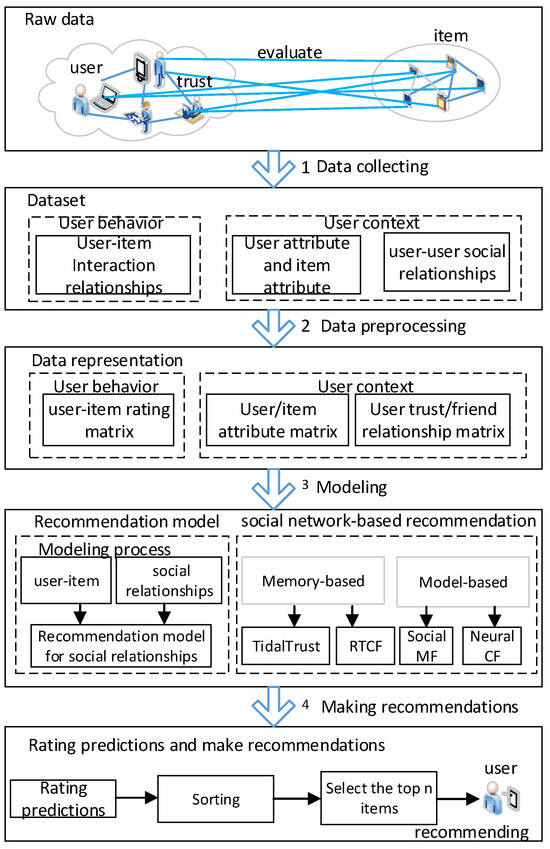 Raw data

user

trust

evaluate

item

1 Data collecting

Dataset

User behavior

User-item Interaction relationships

User context

User attribute and item attribute

user-user social relationships

2 Data preprocessing

Data representation

User behavior

user-item rating matrix

User context

User/item attribute matrix

User trust/friend relationship matrix

3 Modeling

Recommendation model

Modeling process

user-item

social relationships

Recommendation model for social relationships

social network-based recommendation

Memory-based

Model-based

TidalTrust

RTCF

Social MF

Neural CF

4 Making recommendations

Rating predictions and make recommendations

Rating predictions

Sorting

Select the top n items

user

recommending